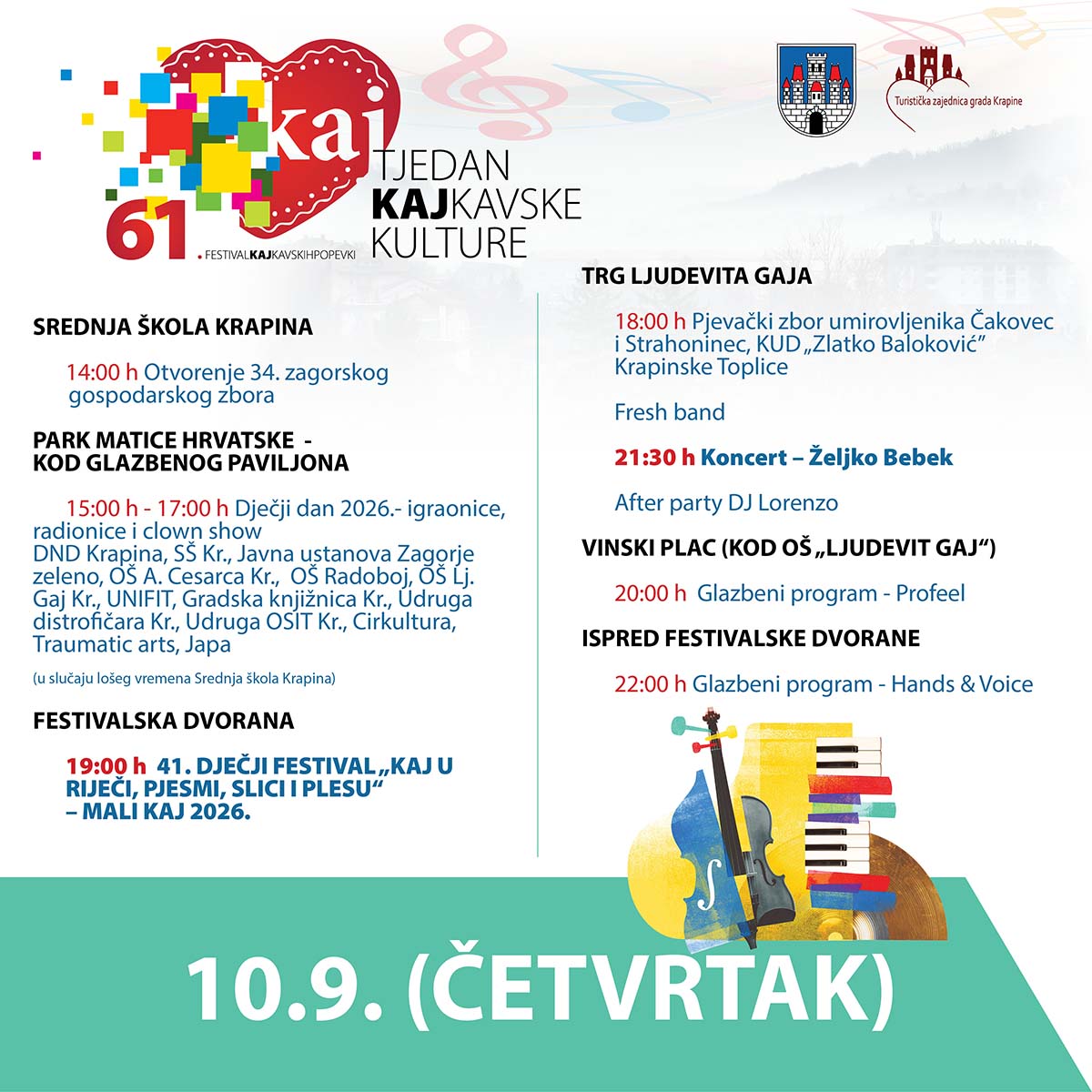 kaj
61
FESTIVALKAJKAVSKIHPOPEVKI
TJEDAN KAJKAVSKE KULTURE

Turistička zajednica grada Krapine

SREDNJA ŠKOLA KRAPINA

14:00 h Otvorenje 34. zagorskog gospodarskog zbora

PARK MATICE HRVATSKE - KOD GLAZBENOG PAVILJONA

15:00 h - 17:00 h Dječji dan 2026.- igraonice, radionice i clown show
DND Krapina, SŠ Kr., Javna ustanova Zagorje zeleno, OŠ A. Cesarca Kr., OŠ Radoboj, OŠ Lj. Gaj Kr., UNIFIT, Gradska knjižnica Kr., Udruga distrofičara Kr., Udruga OSIT Kr., Cirkultura, Traumatic arts, Japa

(u slučaju lošeg vremena Srednja škola Krapina)

FESTIVALSKA DVORANA

19:00 h 41. DJEČJI FESTIVAL „KAJ U RIJEČI, PJESMI, SLICI I PLESU“ – MALI KAJ 2026.

TRG LJUDEVITA GAJA

18:00 h Pjevački zbor umirovljenika Čakovec i Strahoninec, KUD „Zlatko Baloković“ Krapinske Toplice

Fresh band

21:30 h Koncert – Željko Bebek

After party DJ Lorenzo

VINSKI PLAC (KOD OŠ „LJUDEVIT GAJ“)

20:00 h Glazbeni program - Profeel

ISPRED FESTIVALSKE DVORANE

22:00 h Glazbeni program - Hands & Voice

10.9. (ČETVRTAK)